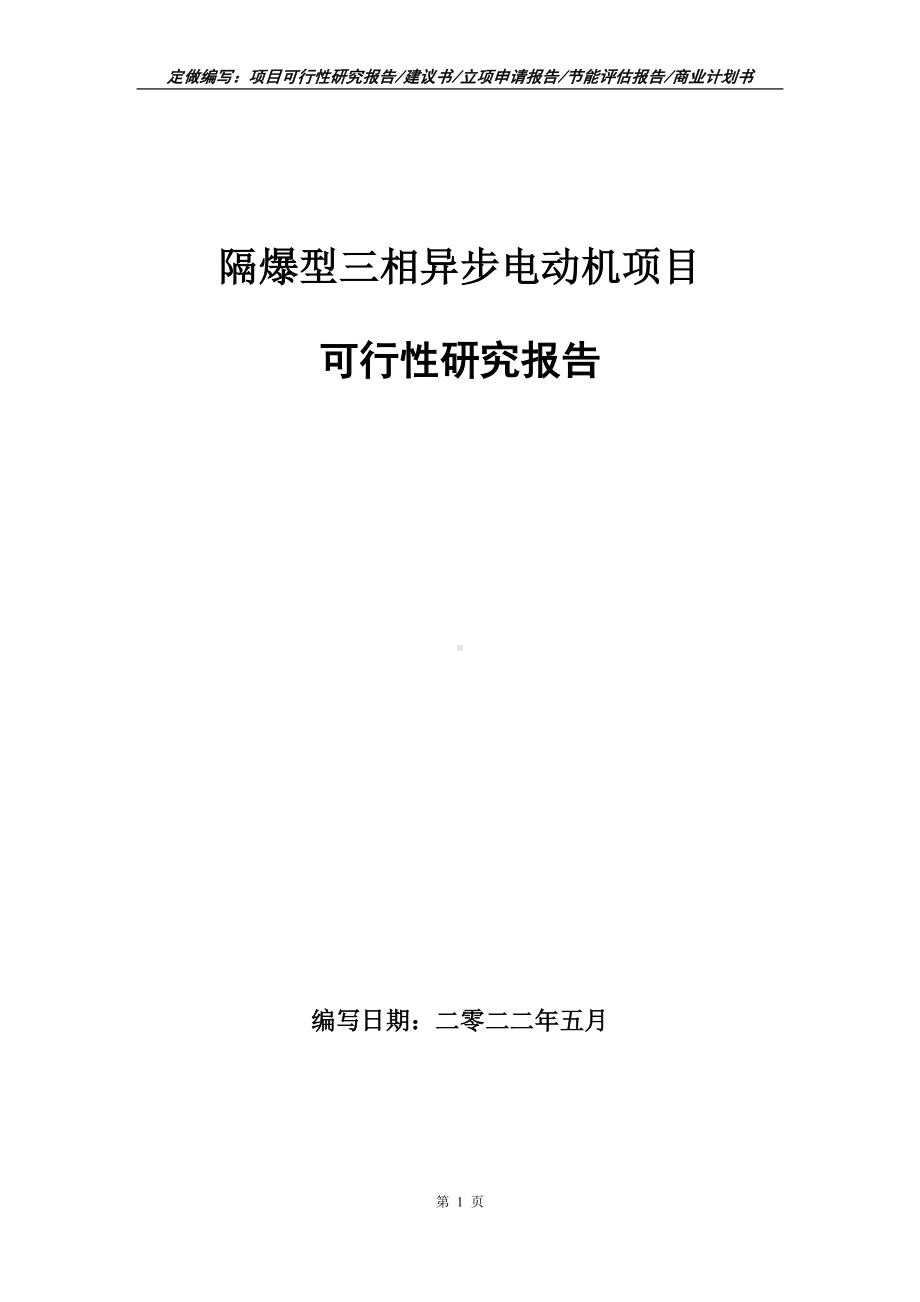 定做编写：项目可行性研究报告/建议书/立项申请报告/节能评估报告/商业计划书

隔爆型三相异步电动机项目

可行性研究报告

编写日期：二零二二年五月

第 1 页